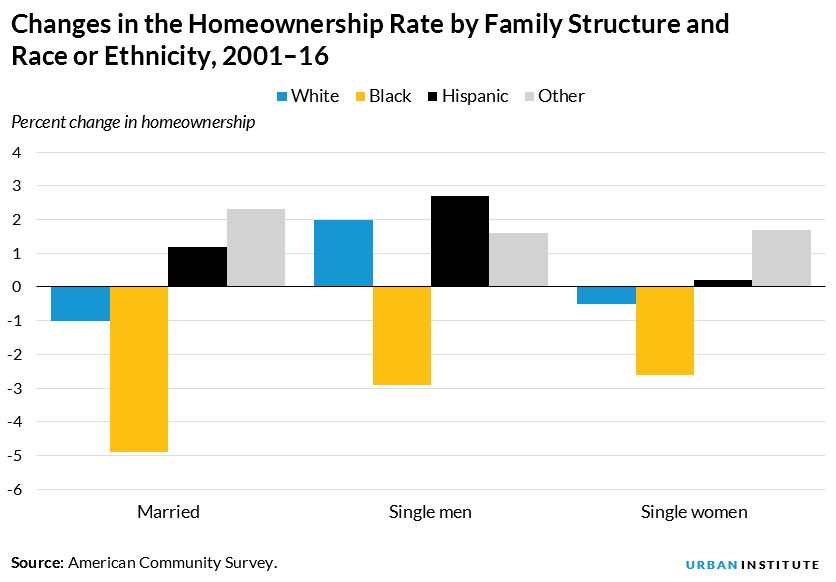 Changes in the Homeownership Rate by Family Structure and Race or Ethnicity, 2001–16

White Black Hispanic Other

Percent change in homeownership

4
3
2
1
0
-1
-2
-3
-4
-5
-6

Married
Single men
Single women

Source: American Community Survey.

URBAN INSTITUTE